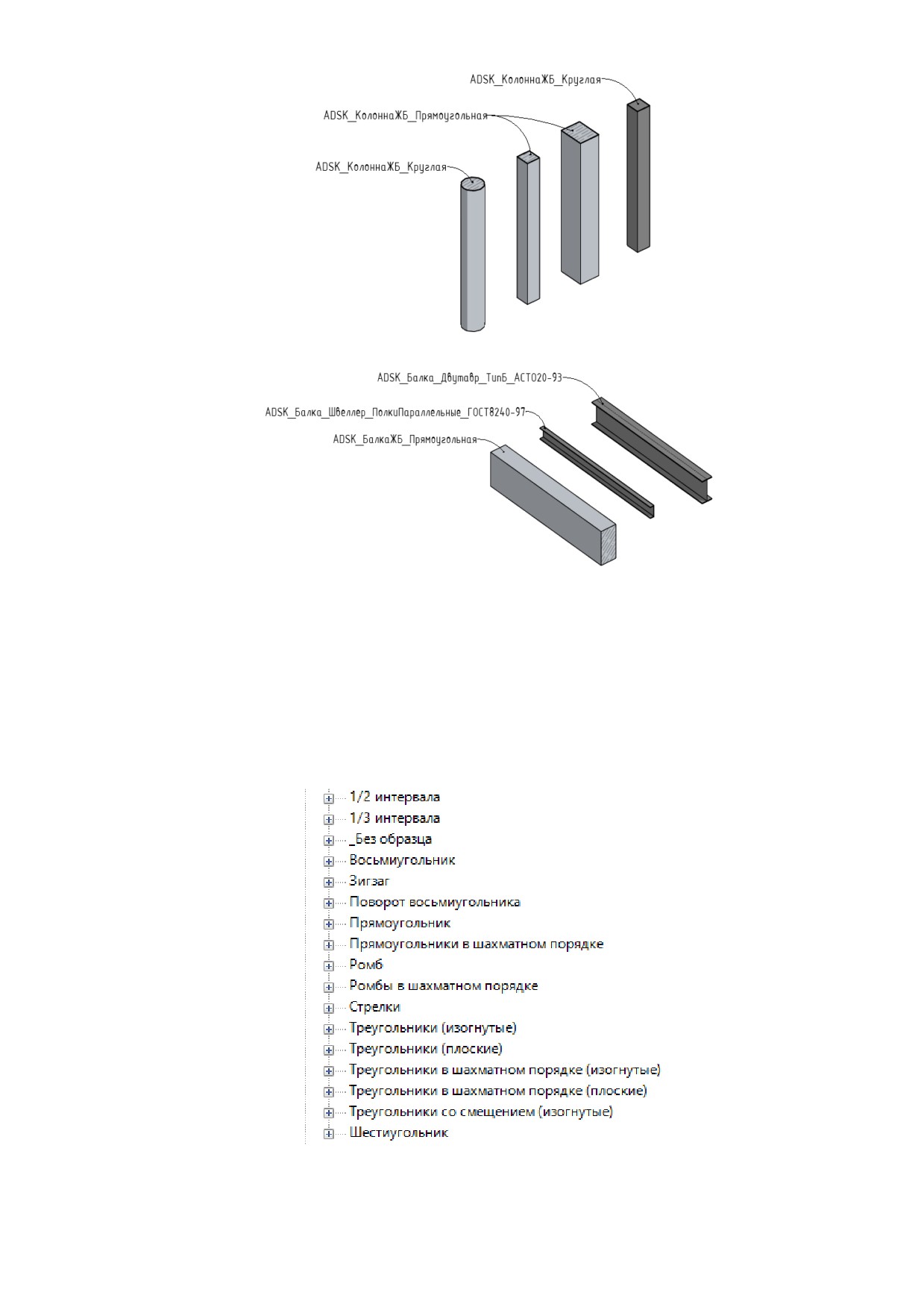 ADSK_КолоннаЖБ_Круглая

ADSK_КолоннаЖБ_Прямоугольная

ADSK_КолоннаЖБ_Круглая

ADSK_Балка_Двутавр_ТипБ_АСТО20-93

ADSK_Балка_Швеллер_ПолкиПараллельные_ГОСТ8240-97

ADSK_БалкаЖБ_Прямоугольная

1/2 интервала
1/3 интервала
_Без образца
Восьмиугольник
Зигзаг
Поворот восьмиугольника
Прямоугольник
Прямоугольники в шахматном порядке
Ромб
Ромбы в шахматном порядке
Стрелки
Треугольники (изогнутые)
Треугольники (плоские)
Треугольники в шахматном порядке (изогнутые)
Треугольники в шахматном порядке (плоские)
Треугольники со смещением (изогнутые)
Шестиугольник